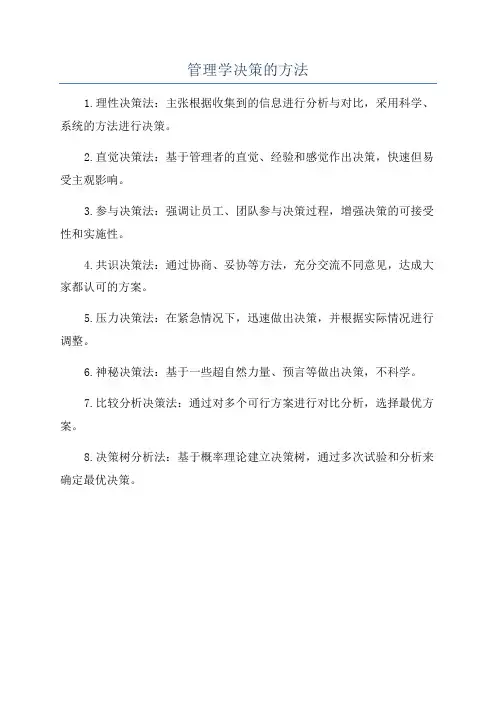 管理学决策的方法

1.理性决策法：主张根据收集到的信息进行分析与对比，采用科学、系统的方法进行决策。

2.直觉决策法：基于管理者的直觉、经验和感觉作出决策，快速但易受主观影响。

3.参与决策法：强调让员工、团队参与决策过程，增强决策的可接受性和实施性。

4.共识决策法：通过协商、妥协等方法，充分交流不同意见，达成大家都认可的方案。

5.压力决策法：在紧急情况下，迅速做出决策，并根据实际情况进行调整。

6.神秘决策法：基于一些超自然力量、预言等做出决策，不科学。

7.比较分析决策法：通过对多个可行方案进行对比分析，选择最优方案。

8.决策树分析法：基于概率理论建立决策树，通过多次试验和分析来确定最优决策。